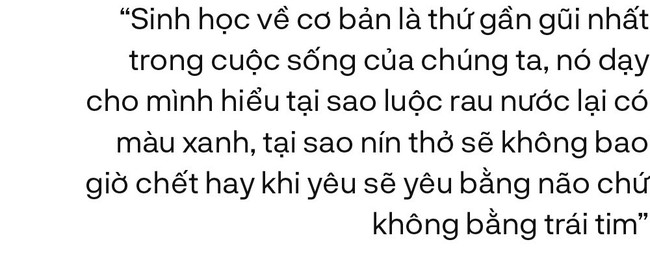 “Sinh học về cơ bản là thứ gần gũi nhất trong cuộc sống của chúng ta, nó dạy cho mình hiểu tại sao luộc rau nước lại có màu xanh, tại sao nín thở sẽ không bao giờ chết hay khi yêu sẽ yêu bằng não chứ không bằng trái tim”